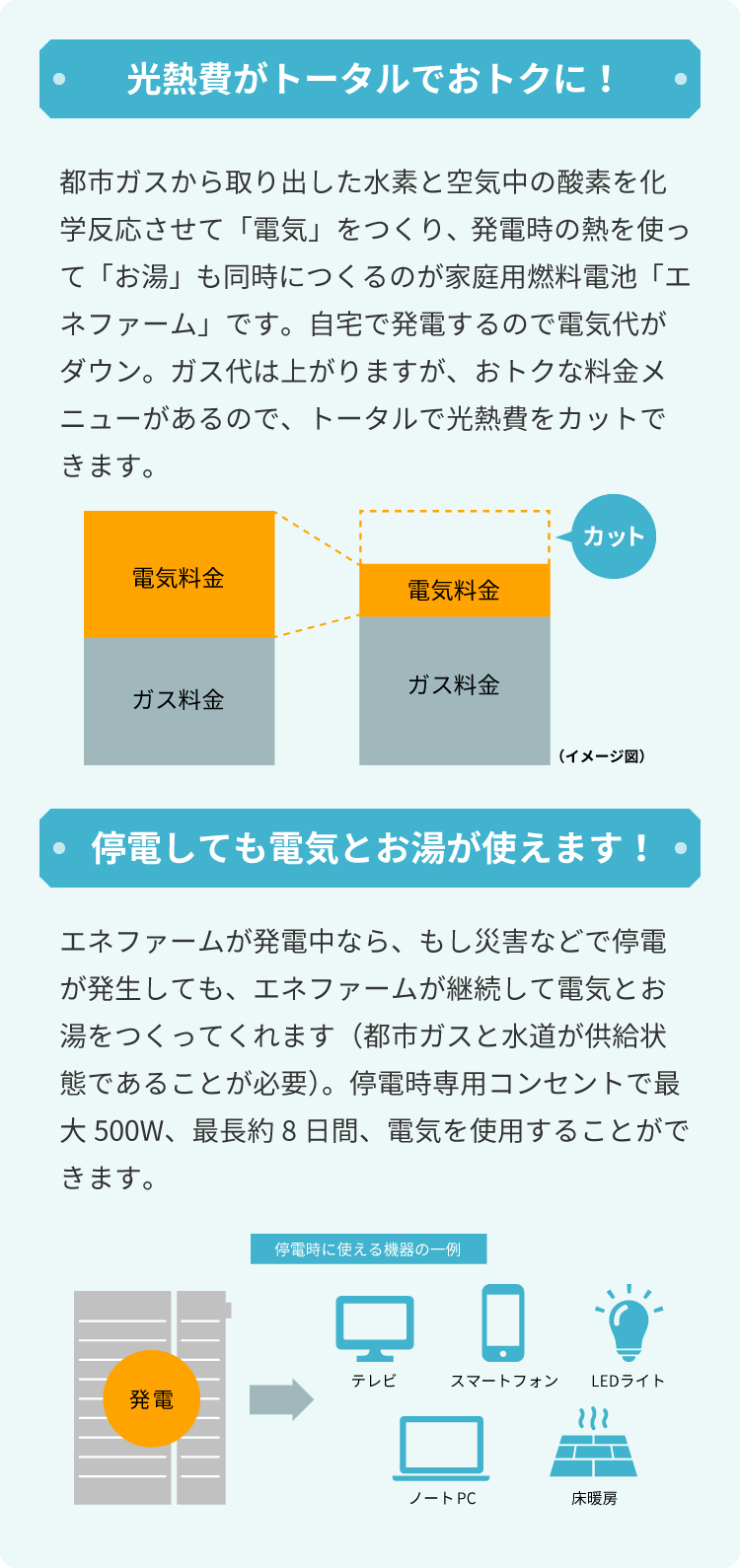 光熱費がトータルでおトクに！

都市ガスから取り出した水素と空気中の酸素を化学反応させて「電気」をつくり、発電時の熱を使って「お湯」も同時につくるのが家庭用燃料電池「エネファーム」です。自宅で発電するので電気代がダウン。ガス代は上がりますが、おトクな料金メニューがあるので、トータルで光熱費をカットできます。

電気料金
ガス料金

カット
電気料金
ガス料金
（イメージ図）

停電しても電気とお湯が使えます！

エネファームが発電中なら、もし災害などで停電が発生しても、エネファームが継続して電気とお湯をつくってくれます（都市ガスと水道が供給状態であることが必要）。停電時専用コンセントで最大500W、最長約8日間、電気を使用することができます。

停電時に使える機器の一例

発電

テレビ
スマートフォン
LEDライト
ノートPC
床暖房